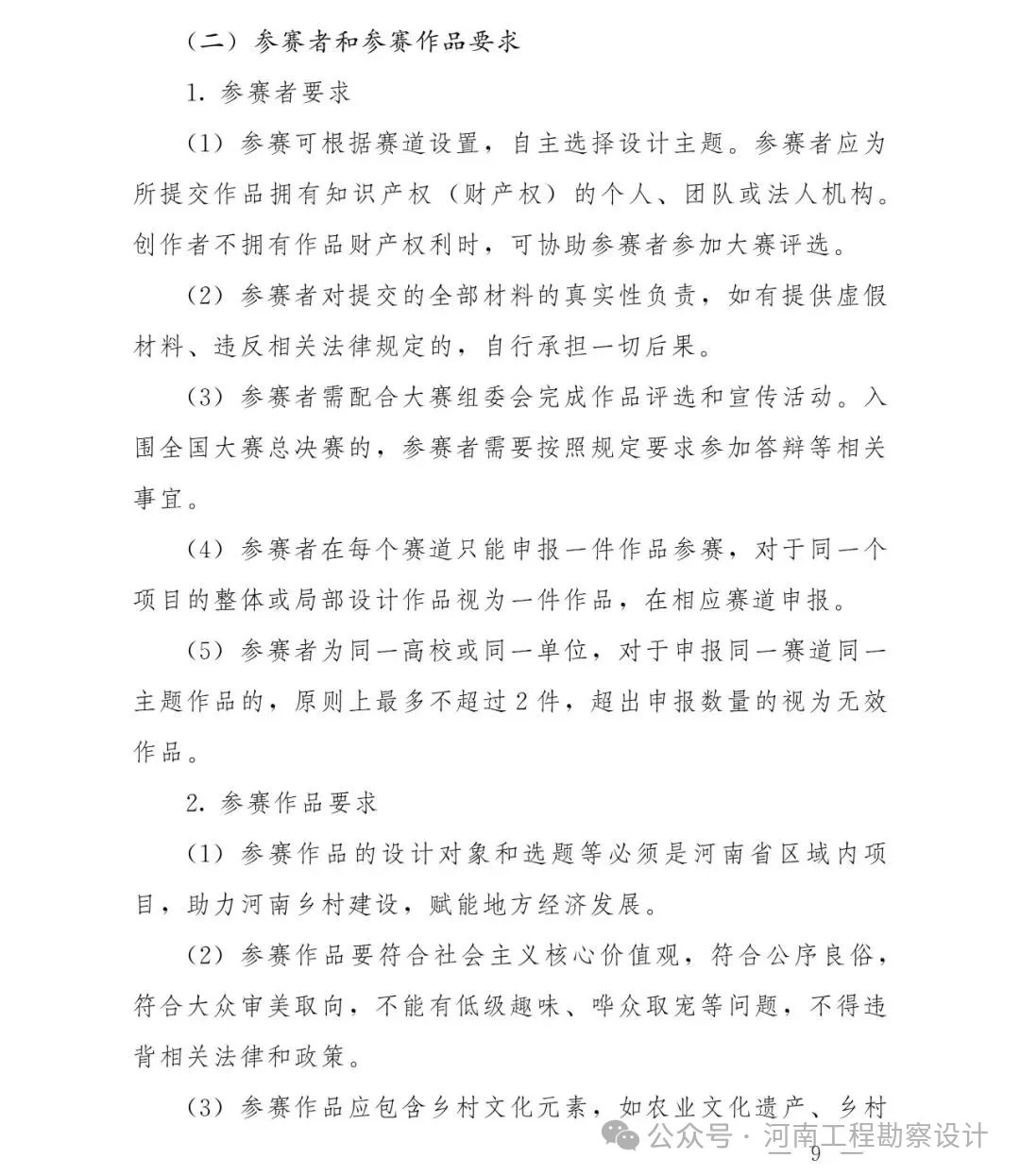 （二）参赛者和参赛作品要求

1.参赛者要求

（1）参赛可根据赛道设置，自主选择设计主题。参赛者应为所提交作品拥有知识产权（财产权）的个人、团队或法人机构。创作者不拥有作品财产权利时，可协助参赛者参加大赛评选。

（2）参赛者对提交的全部材料的真实性负责，如有提供虚假材料、违反相关法律规定的，自行承担一切后果。

（3）参赛者需配合大赛组委会完成作品评选和宣传活动。入围全国大赛总决赛的，参赛者需要按照规定要求参加答辩等相关事宜。

（4）参赛者在每个赛道只能申报一件作品参赛，对于同一个项目的整体或局部设计作品视为一件作品，在相应赛道申报。

（5）参赛者为同一高校或同一单位，对于申报同一赛道同一主题作品的，原则上最多不超过2件，超出申报数量的视为无效作品。

2.参赛作品要求

（1）参赛作品的设计对象和选题等必须是河南省区域内项目，助力河南乡村建设，赋能地方经济发展。

（2）参赛作品要符合社会主义核心价值观，符合公序良俗，符合大众审美取向，不能有低级趣味、哗众取宠等问题，不得违背相关法律和政策。

（3）参赛作品应包含乡村文化元素，如农业文化遗产、乡村

— 9 —

公众号 · 河南工程勘察设计